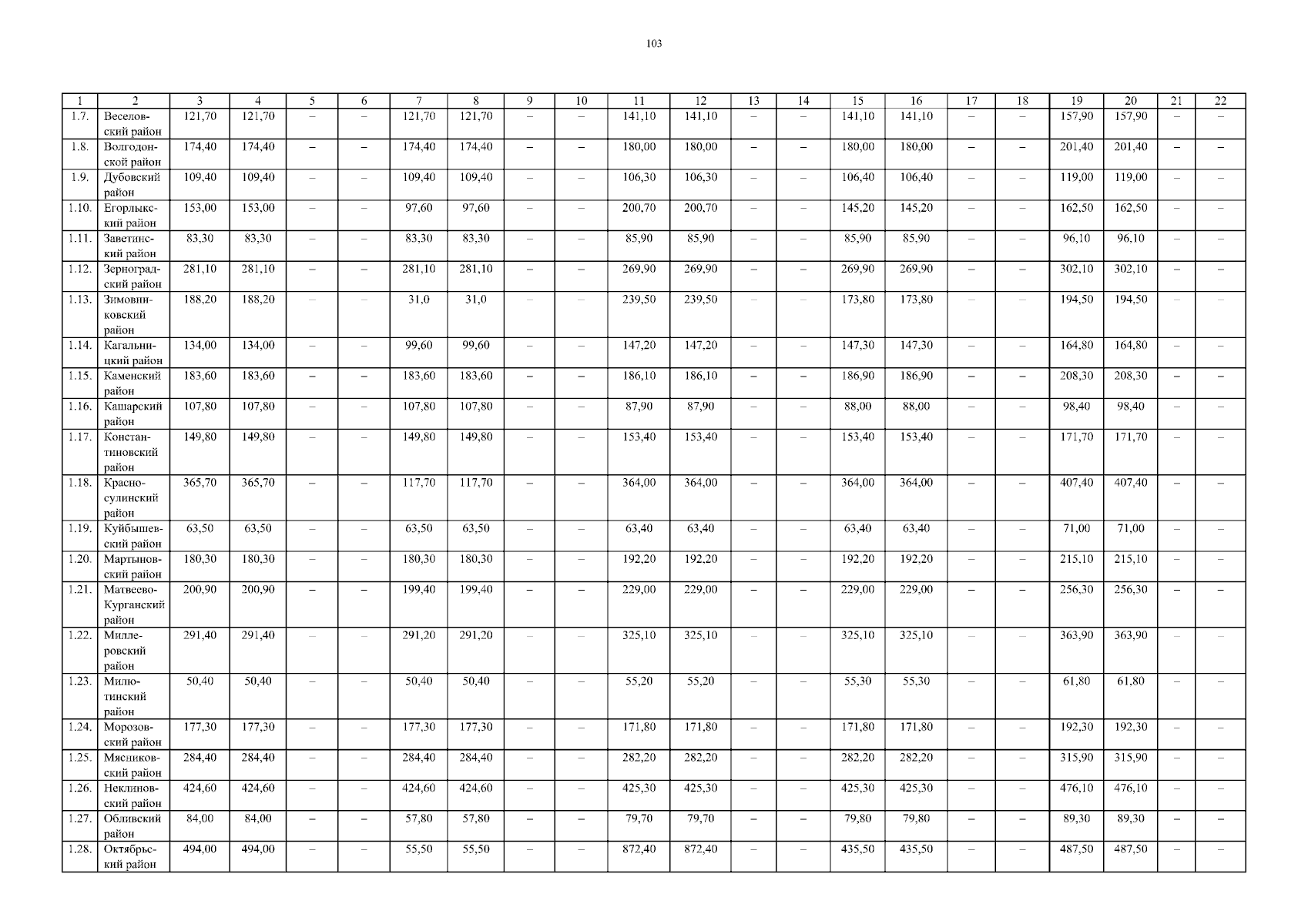 103

| 1 | 2 | 3 | 4 | 5 | 6 | 7 | 8 | 9 | 10 | 11 | 12 | 13 | 14 | 15 | 16 | 17 | 18 | 19 | 20 | 21 | 22 |
|---|---|---|---|---|---|---|---|---|---|---|---|---|---|---|---|---|---|---|---|---|---|
| 1.7. | Веселовский район | 121,70 | 121,70 | – | – | 121,70 | 121,70 | – | – | 141,10 | 141,10 | – | – | 141,10 | 141,10 | – | – | 157,90 | 157,90 | – | – |
| 1.8. | Волгодонской район | 174,40 | 174,40 | – | – | 174,40 | 174,40 | – | – | 180,00 | 180,00 | – | – | 180,00 | 180,00 | – | – | 201,40 | 201,40 | – | – |
| 1.9. | Дубовский район | 109,40 | 109,40 | – | – | 109,40 | 109,40 | – | – | 106,30 | 106,30 | – | – | 106,40 | 106,40 | – | – | 119,00 | 119,00 | – | – |
| 1.10. | Егорлыкский район | 153,00 | 153,00 | – | – | 97,60 | 97,60 | – | – | 200,70 | 200,70 | – | – | 145,20 | 145,20 | – | – | 162,50 | 162,50 | – | – |
| 1.11. | Заветинский район | 83,30 | 83,30 | – | – | 83,30 | 83,30 | – | – | 85,90 | 85,90 | – | – | 85,90 | 85,90 | – | – | 96,10 | 96,10 | – | – |
| 1.12. | Зерноградский район | 281,10 | 281,10 | – | – | 281,10 | 281,10 | – | – | 269,90 | 269,90 | – | – | 269,90 | 269,90 | – | – | 302,10 | 302,10 | – | – |
| 1.13. | Зимовниковский район | 188,20 | 188,20 | – | – | 31,0 | 31,0 | – | – | 239,50 | 239,50 | – | – | 173,80 | 173,80 | – | – | 194,50 | 194,50 | – | – |
| 1.14. | Кагальницкий район | 134,00 | 134,00 | – | – | 99,60 | 99,60 | – | – | 147,20 | 147,20 | – | – | 147,30 | 147,30 | – | – | 164,80 | 164,80 | – | – |
| 1.15. | Каменский район | 183,60 | 183,60 | – | – | 183,60 | 183,60 | – | – | 186,10 | 186,10 | – | – | 186,90 | 186,90 | – | – | 208,30 | 208,30 | – | – |
| 1.16. | Кашарский район | 107,80 | 107,80 | – | – | 107,80 | 107,80 | – | – | 87,90 | 87,90 | – | – | 88,00 | 88,00 | – | – | 98,40 | 98,40 | – | – |
| 1.17. | Константиновский район | 149,80 | 149,80 | – | – | 149,80 | 149,80 | – | – | 153,40 | 153,40 | – | – | 153,40 | 153,40 | – | – | 171,70 | 171,70 | – | – |
| 1.18. | Красносулинский район | 365,70 | 365,70 | – | – | 117,70 | 117,70 | – | – | 364,00 | 364,00 | – | – | 364,00 | 364,00 | – | – | 407,40 | 407,40 | – | – |
| 1.19. | Куйбышевский район | 63,50 | 63,50 | – | – | 63,50 | 63,50 | – | – | 63,40 | 63,40 | – | – | 63,40 | 63,40 | – | – | 71,00 | 71,00 | – | – |
| 1.20. | Мартыновский район | 180,30 | 180,30 | – | – | 180,30 | 180,30 | – | – | 192,20 | 192,20 | – | – | 192,20 | 192,20 | – | – | 215,10 | 215,10 | – | – |
| 1.21. | Матвеево-Курганский район | 200,90 | 200,90 | – | – | 199,40 | 199,40 | – | – | 229,00 | 229,00 | – | – | 229,00 | 229,00 | – | – | 256,30 | 256,30 | – | – |
| 1.22. | Миллеровский район | 291,40 | 291,40 | – | – | 291,20 | 291,20 | – | – | 325,10 | 325,10 | – | – | 325,10 | 325,10 | – | – | 363,90 | 363,90 | – | – |
| 1.23. | Милютинский район | 50,40 | 50,40 | – | – | 50,40 | 50,40 | – | – | 55,20 | 55,20 | – | – | 55,30 | 55,30 | – | – | 61,80 | 61,80 | – | – |
| 1.24. | Морозовский район | 177,30 | 177,30 | – | – | 177,30 | 177,30 | – | – | 171,80 | 171,80 | – | – | 171,80 | 171,80 | – | – | 192,30 | 192,30 | – | – |
| 1.25. | Мясниковский район | 284,40 | 284,40 | – | – | 284,40 | 284,40 | – | – | 282,20 | 282,20 | – | – | 282,20 | 282,20 | – | – | 315,90 | 315,90 | – | – |
| 1.26. | Неклиновский район | 424,60 | 424,60 | – | – | 424,60 | 424,60 | – | – | 425,30 | 425,30 | – | – | 425,30 | 425,30 | – | – | 476,10 | 476,10 | – | – |
| 1.27. | Обливский район | 84,00 | 84,00 | – | – | 57,80 | 57,80 | – | – | 79,70 | 79,70 | – | – | 79,80 | 79,80 | – | – | 89,30 | 89,30 | – | – |
| 1.28. | Октябрьский район | 494,00 | 494,00 | – | – | 55,50 | 55,50 | – | – | 872,40 | 872,40 | – | – | 435,50 | 435,50 | – | – | 487,50 | 487,50 | – | – |